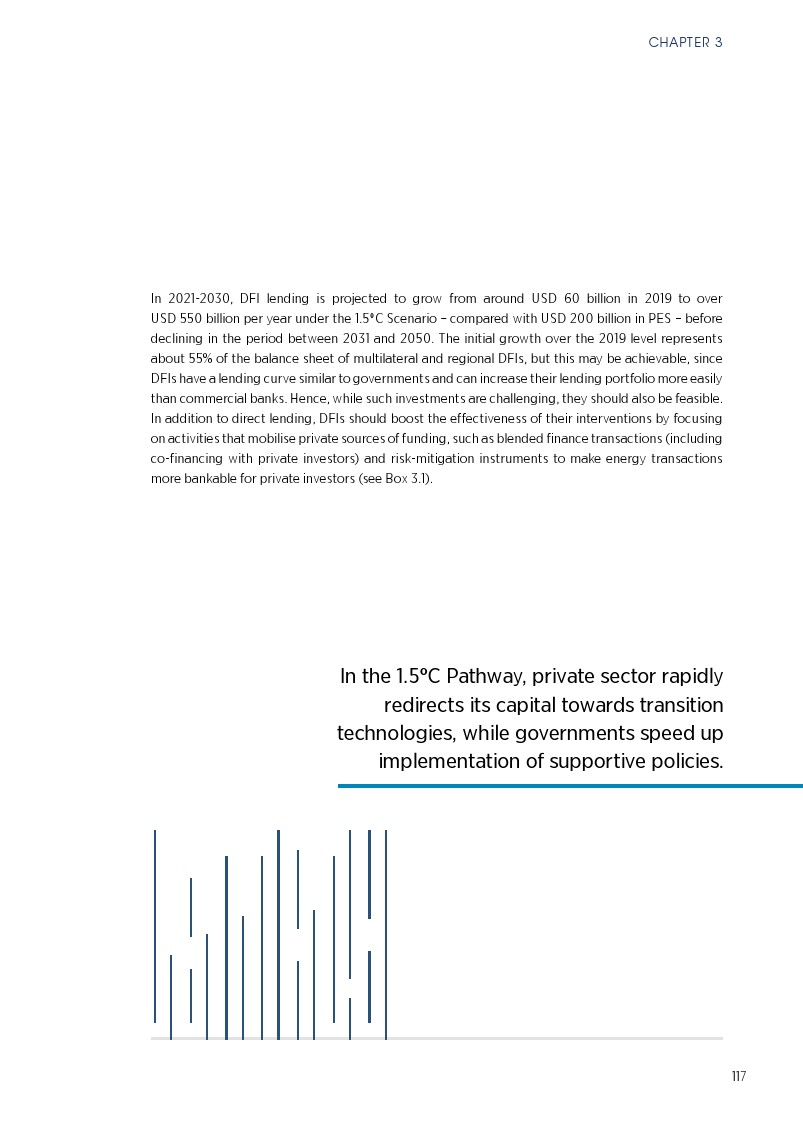 CHAPTER 3

In 2021-2030, DFI lending is projected to grow from around USD 60 billion in 2019 to over USD 550 billion per year under the 1.5°C Scenario – compared with USD 200 billion in PES – before declining in the period between 2031 and 2050. The initial growth over the 2019 level represents about 55% of the balance sheet of multilateral and regional DFIs, but this may be achievable, since DFIs have a lending curve similar to governments and can increase their lending portfolio more easily than commercial banks. Hence, while such investments are challenging, they should also be feasible. In addition to direct lending, DFIs should boost the effectiveness of their interventions by focusing on activities that mobilise private sources of funding, such as blended finance transactions (including co-financing with private investors) and risk-mitigation instruments to make energy transactions more bankable for private investors (see Box 3.1).

In the 1.5°C Pathway, private sector rapidly redirects its capital towards transition technologies, while governments speed up implementation of supportive policies.

117